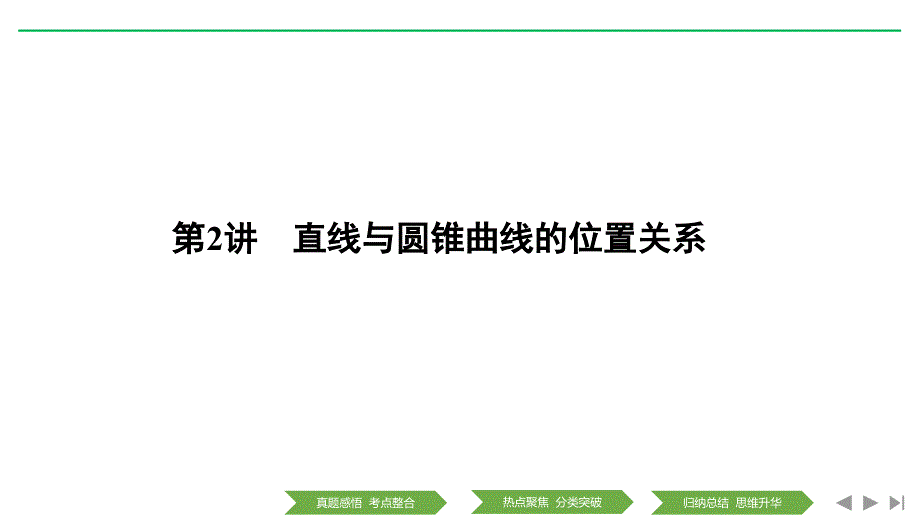 第2讲　直线与圆锥曲线的位置关系

真题感悟　考点整合

热点聚焦　分类突破

归纳总结　思维升华